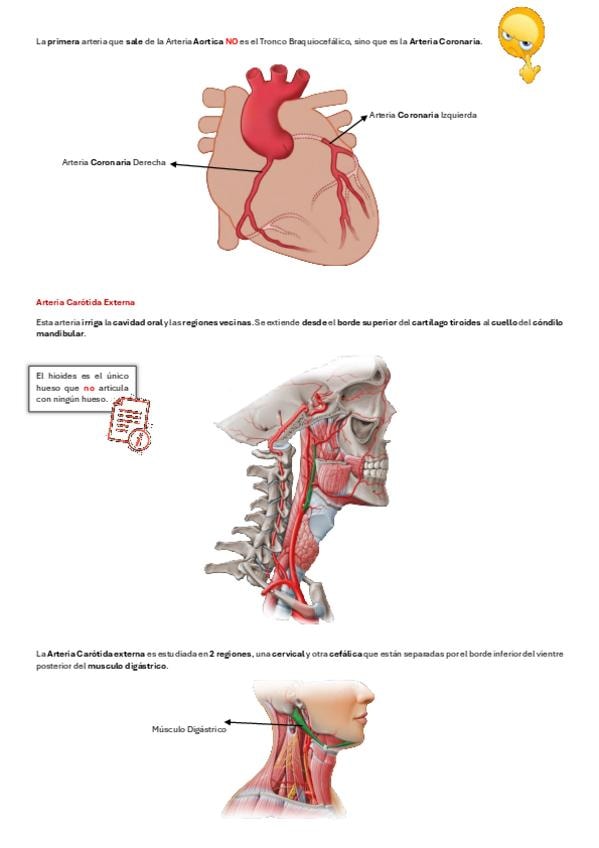 La primera arteria que sale de la Arteria Aortica NO es el Tronco Braquiocefálico, sino que es la Arteria Coronaria.

Arteria Coronaria Izquierda

Arteria Coronaria Derecha

Arteria Carótida Externa

Esta arteria irriga la cavidad oral y las regiones vecinas. Se extiende desde el borde superior del cartílago tiroides al cuello del cóndilo mandibular.

El hioides es el único hueso que no articula con ningún hueso.

La Arteria Carótida externa es estudiada en 2 regiones, una cervical y otra cefálica que están separadas por el borde inferior del vientre posterior del musculo digástrico.

Músculo Digástrico